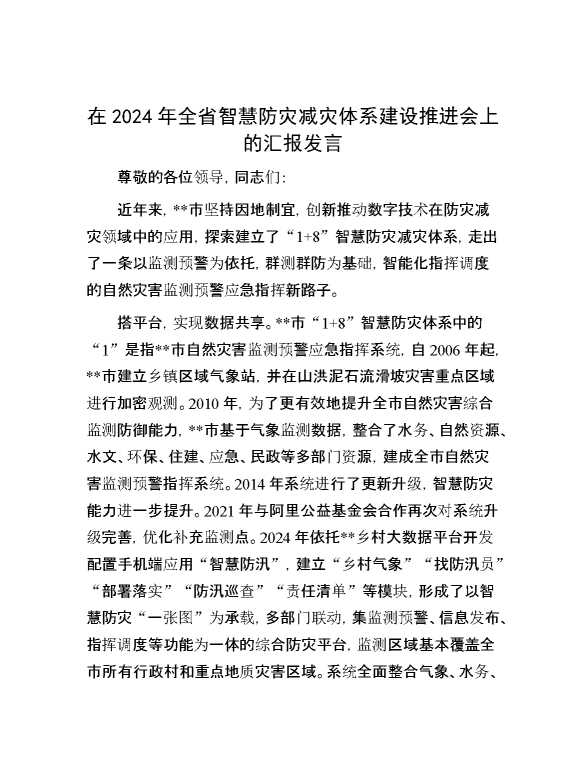 在 2024 年全省智慧防灾减灾体系建设推进会上的汇报发言

尊敬的各位领导，同志们：

近年来，**市坚持因地制宜，创新推动数字技术在防灾减灾领域中的应用，探索建立了“1+8”智慧防灾减灾体系，走出了一条以监测预警为依托，群测群防为基础，智能化指挥调度的自然灾害监测预警应急指挥新路子。

搭平台，实现数据共享。**市“1+8”智慧防灾体系中的“1”是指**市自然灾害监测预警应急指挥系统，自 2006 年起，**市建立乡镇区域气象站，并在山洪泥石流滑坡灾害重点区域进行加密观测。2010 年，为了更有效地提升全市自然灾害综合监测防御能力，**市基于气象监测数据，整合了水务、自然资源、水文、环保、住建、应急、民政等多部门资源，建成全市自然灾害监测预警指挥系统。2014 年系统进行了更新升级，智慧防灾能力进一步提升。2021 年与阿里公益基金会合作再次对系统升级完善，优化补充监测点。2024 年依托**乡村大数据平台开发配置手机端应用“智慧防汛”，建立“乡村气象”“找防汛员”“部署落实”“防汛巡查”“责任清单”等模块，形成了以智慧防灾“一张图”为承载，多部门联动，集监测预警、信息发布、指挥调度等功能为一体的综合防灾平台，监测区域基本覆盖全市所有行政村和重点地质灾害区域。系统全面整合气象、水务、